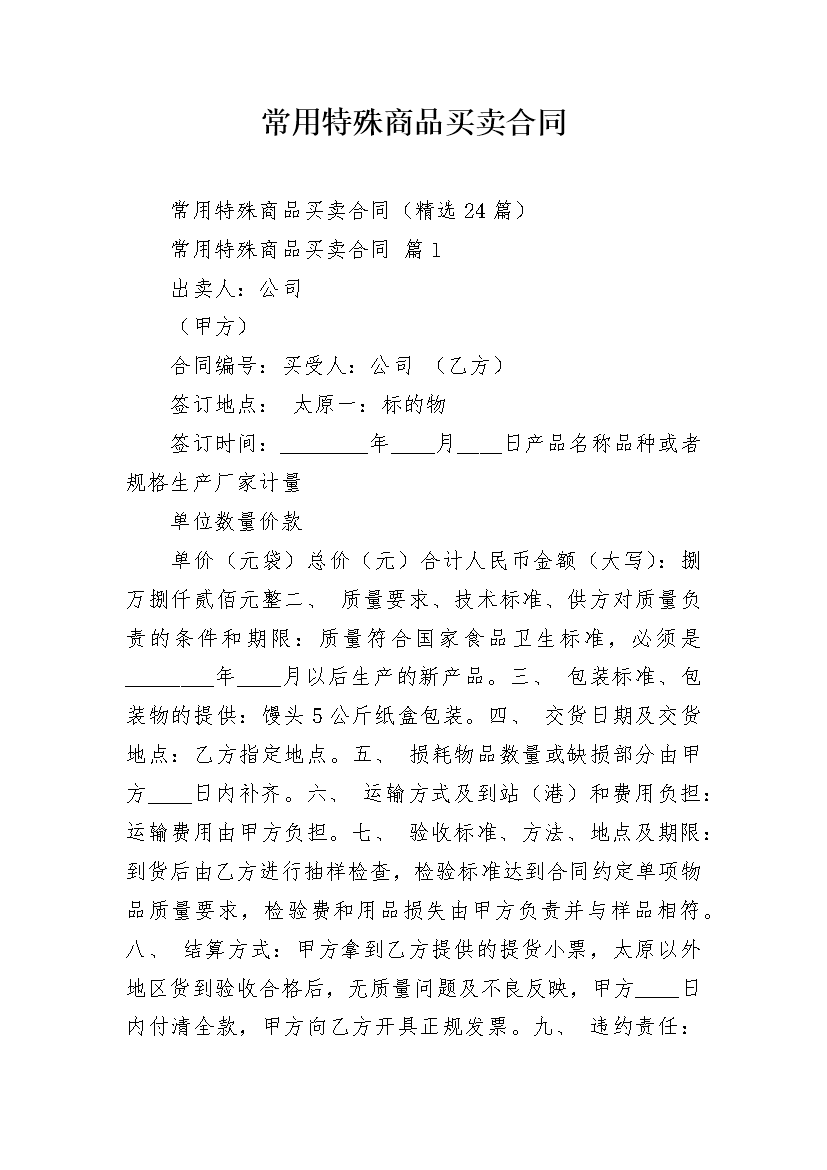 常用特殊商品买卖合同

常用特殊商品买卖合同（精选24篇）

常用特殊商品买卖合同 篇1

出卖人：公司

（甲方）

合同编号：买受人：公司 （乙方）

签订地点： 太原一：标的物

签订时间：________年____月____日产品名称品种或者规格生产厂家计量

单位数量价款

单价（元袋）总价（元）合计人民币金额（大写）：捌万捌仟贰佰元整二、 质量要求、技术标准、供方对质量负责的条件和期限：质量符合国家食品卫生标准，必须是________年____月以后生产的新产品。三、 包装标准、包装物的提供：馒头5公斤纸盒包装。四、 交货日期及交货地点：乙方指定地点。五、 损耗物品数量或缺损部分由甲方____日内补齐。六、 运输方式及到站（港）和费用负担：运输费用由甲方负担。七、 验收标准、方法、地点及期限：到货后由乙方进行抽样检查，检验标准达到合同约定单项物品质量要求，检验费和用品损失由甲方负责并与样品相符。八、 结算方式：甲方拿到乙方提供的提货小票，太原以外地区货到验收合格后，无质量问题及不良反映，甲方____日内付清全款，甲方向乙方开具正规发票。九、 违约责任：